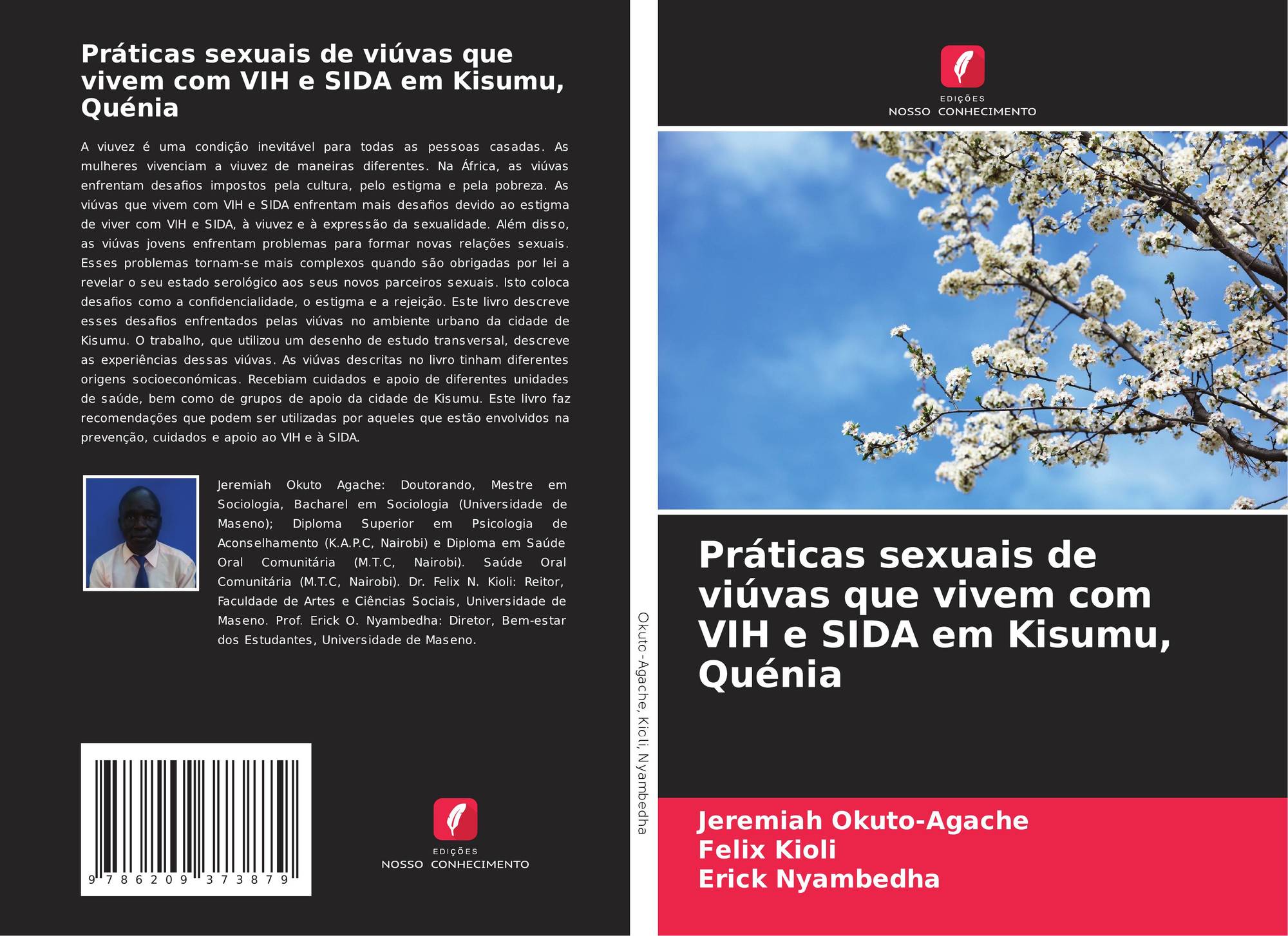 Práticas sexuais de viúvas que vivem com VIH e SIDA em Kisumu, Quénia

A viuvez é uma condição inevitável para todas as pessoas casadas. As mulheres vivenciam a viuvez de maneiras diferentes. Na África, as viúvas enfrentam desafios impostos pela cultura, pelo estigma e pela pobreza. As viúvas que vivem com VIH e SIDA enfrentam mais desafios devido ao estigma de viver com VIH e SIDA, à viuvez e à expressão da sexualidade. Além disso, as viúvas jovens enfrentam problemas para formar novas relações sexuais. Esses problemas tornam-se mais complexos quando são obrigadas por lei a revelar o seu estado serológico aos seus novos parceiros sexuais. Isto coloca desafios como a confidencialidade, o estigma e a rejeição. Este livro descreve esses desafios enfrentados pelas viúvas no ambiente urbano da cidade de Kisumu. O trabalho, que utilizou um desenho de estudo transversal, descreve as experiências dessas viúvas. As viúvas descritas no livro tinham diferentes origens socioeconómicas. Recebiam cuidados e apoio de diferentes unidades de saúde, bem como de grupos de apoio da cidade de Kisumu. Este livro faz recomendações que podem ser utilizadas por aqueles que estão envolvidos na prevenção, cuidados e apoio ao VIH e à SIDA.

Jeremiah Okuto Agache: Doutorando, Mestre em Sociologia, Bacharel em Sociologia (Universidade de Maseno); Diploma Superior em Psicologia de Aconselhamento (K.A.P.C, Nairobi) e Diploma em Saúde Oral Comunitária (M.T.C, Nairobi). Saúde Oral Comunitária (M.T.C, Nairobi). Dr. Felix N. Kioli: Reitor, Faculdade de Artes e Ciências Sociais, Universidade de Maseno. Prof. Erick O. Nyambedha: Diretor, Bem-estar dos Estudantes, Universidade de Maseno.

9 786209 373879

EDIÇÕES
NOSSO CONHECIMENTO

Okuto-Agache, Kioli, Nyambedha

EDIÇÕES
NOSSO CONHECIMENTO

Práticas sexuais de viúvas que vivem com VIH e SIDA em Kisumu, Quénia

Jeremiah Okuto-Agache
Felix Kioli
Erick Nyambedha